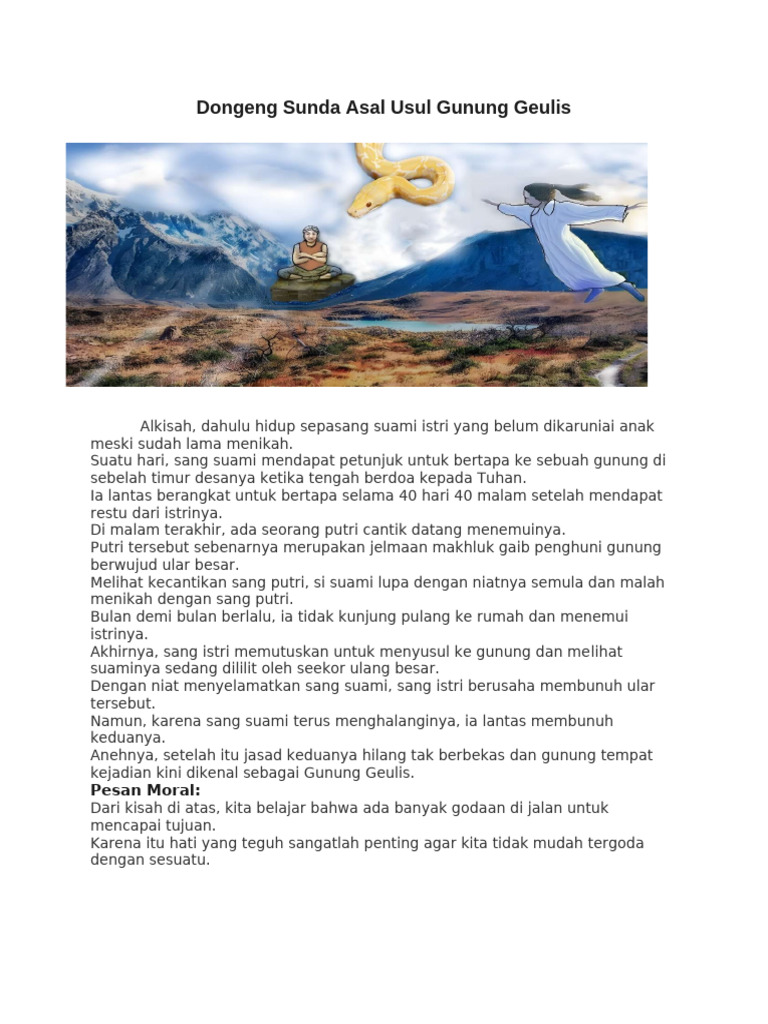 Dongeng Sunda Asal Usul Gunung Geulis

Alkisah, dahulu hidup sepasang suami istri yang belum dikaruniai anak meski sudah lama menikah.
Suatu hari, sang suami mendapat petunjuk untuk bertapa ke sebuah gunung di sebelah timur desanya ketika tengah berdoa kepada Tuhan.
Ia lantas berangkat untuk bertapa selama 40 hari 40 malam setelah mendapat restu dari istrinya.
Di malam terakhir, ada seorang putri cantik datang menemuinya.
Putri tersebut sebenarnya merupakan jelmaan makhluk gaib penghuni gunung berwujud ular besar.
Melihat kecantikan sang putri, si suami lupa dengan niatnya semula dan malah menikah dengan sang putri.
Bulan demi bulan berlalu, ia tidak kunjung pulang ke rumah dan menemui istrinya.
Akhirnya, sang istri memutuskan untuk menyusul ke gunung dan melihat suaminya sedang dililit oleh seekor ulang besar.
Dengan niat menyelamatkan sang suami, sang istri berusaha membunuh ular tersebut.
Namun, karena sang suami terus menghalanginya, ia lantas membunuh keduanya.
Anehnya, setelah itu jasad keduanya hilang tak berbekas dan gunung tempat kejadian kini dikenal sebagai Gunung Geulis.
Pesan Moral:
Dari kisah di atas, kita belajar bahwa ada banyak godaan di jalan untuk mencapai tujuan.
Karena itu hati yang teguh sangatlah penting agar kita tidak mudah tergoda dengan sesuatu.